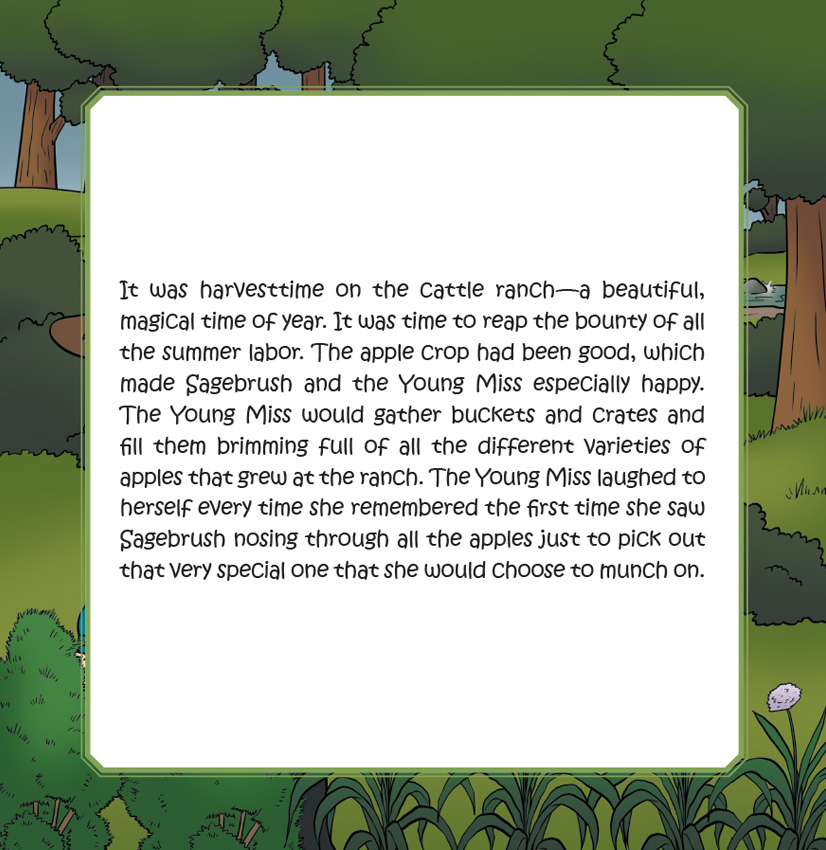 It was harvesttime on the cattle ranch—a beautiful, magical time of year. It was time to reap the bounty of all the summer labor. The apple crop had been good, which made Sagebrush and the Young Miss especially happy. The Young Miss would gather buckets and crates and fill them brimming full of all the different varieties of apples that grew at the ranch. The Young Miss laughed to herself every time she remembered the first time she saw Sagebrush nosing through all the apples just to pick out that very special one that she would choose to munch on.